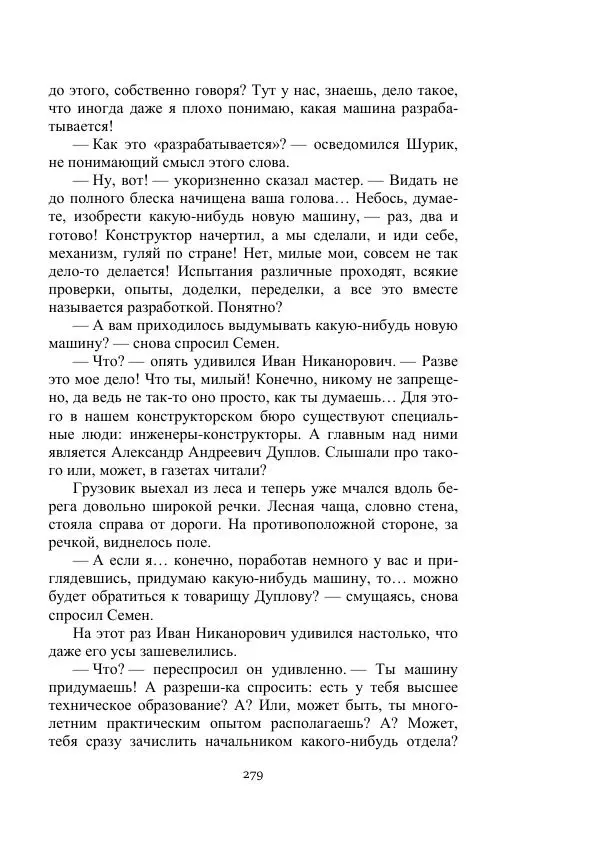 до этого, собственно говоря? Тут у нас, знаешь, дело такое, что иногда даже я плохо понимаю, какая машина разрабатывается!

— Как это «разрабатывается»? — осведомился Шурик, не понимающий смысл этого слова.

— Ну, вот! — укоризненно сказал мастер. — Видать не до полного блеска начищена ваша голова… Небось, думаете, изобрести какую-нибудь новую машину, — раз, два и готово! Конструктор начертил, а мы сделали, и иди себе, механизм, гуляй по стране! Нет, милые мои, совсем не так дело-то делается! Испытания различные проходят, всякие проверки, опыты, доделки, переделки, а все это вместе называется разработкой. Понятно?

— А вам приходилось выдумывать какую-нибудь новую машину? — снова спросил Семен.

— Что? — опять удивился Иван Никанорович. — Разве это мое дело! Что ты, милый! Конечно, никому не запрещено, да ведь не так-то оно просто, как ты думаешь… Для этого в нашем конструкторском бюро существуют специальные люди: инженеры-конструкторы. А главным над ними является Александр Андреевич Дуплов. Слышали про такого или, может, в газетах читали?

Грузовик выехал из леса и теперь уже мчался вдоль берега довольно широкой речки. Лесная чаща, словно стена, стояла справа от дороги. На противоположной стороне, за речкой, виднелось поле.

— А если я… конечно, поработав немного у вас и приглядевшись, придумаю какую-нибудь машину, то… можно будет обратиться к товарищу Дуплову? — смущаясь, снова спросил Семен.

На этот раз Иван Никанорович удивился настолько, что даже его усы зашевелились.

— Что? — переспросил он удивленно. — Ты машину придумаешь! А разреши-ка спросить: есть у тебя высшее техническое образование? А? Или, может быть, ты многолетним практическим опытом располагаешь? А? Может, тебя сразу зачислить начальником какого-нибудь отдела?

279